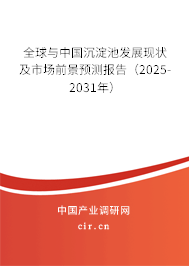 全球与中国沉淀池发展现状及市场前景预测报告（2025-2031年）

中国产业调研网

cir.cn